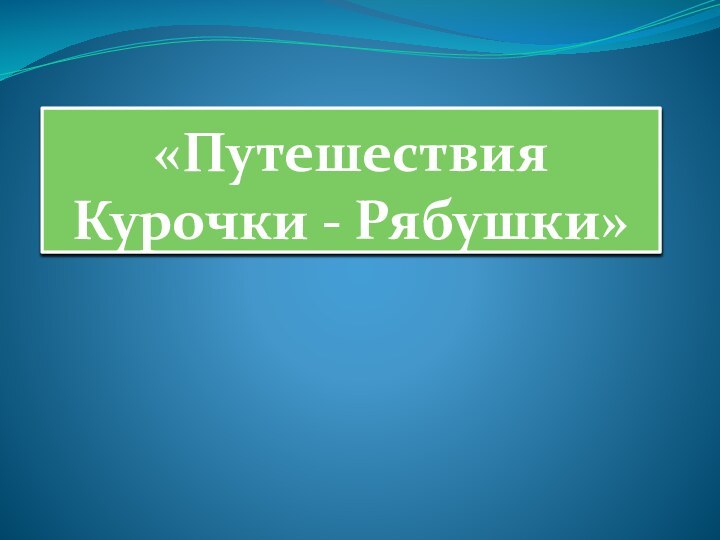 «Путешествия Курочки - Рябушки»